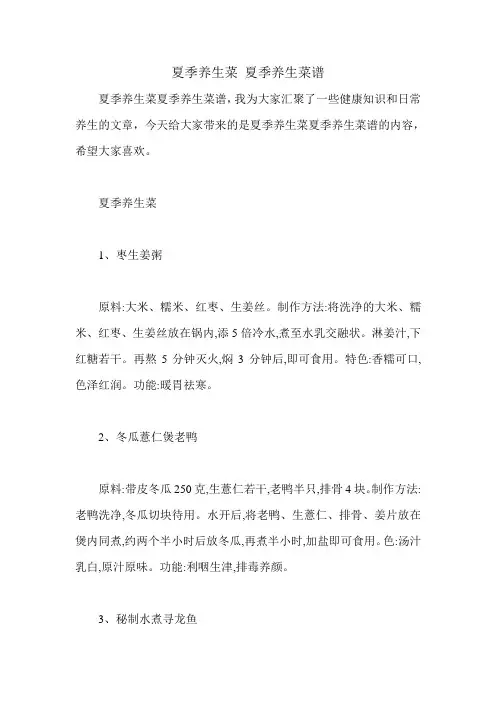 夏季养生菜 夏季养生菜谱

夏季养生菜夏季养生菜谱，我为大家汇聚了一些健康知识和日常养生的文章，今天给大家带来的是夏季养生菜夏季养生菜谱的内容，希望大家喜欢。

夏季养生菜

1、枣生姜粥

原料:大米、糯米、红枣、生姜丝。制作方法:将洗净的大米、糯米、红枣、生姜丝放在锅内,添5倍冷水,煮至水乳交融状。淋姜汁,下红糖若干。再熬5分钟灭火,焖3分钟后,即可食用。特色:香糯可口,色泽红润。功能:暖胃祛寒。

2、冬瓜薏仁煲老鸭

原料:带皮冬瓜250克,生薏仁若干,老鸭半只,排骨4块。制作方法:老鸭洗净,冬瓜切块待用。水开后,将老鸭、生薏仁、排骨、姜片放在煲内同煮,约两个半小时后放冬瓜,再煮半小时,加盐即可食用。色:汤汁乳白,原汁原味。功能:利咽生津,排毒养颜。

3、秘制水煮寻龙鱼